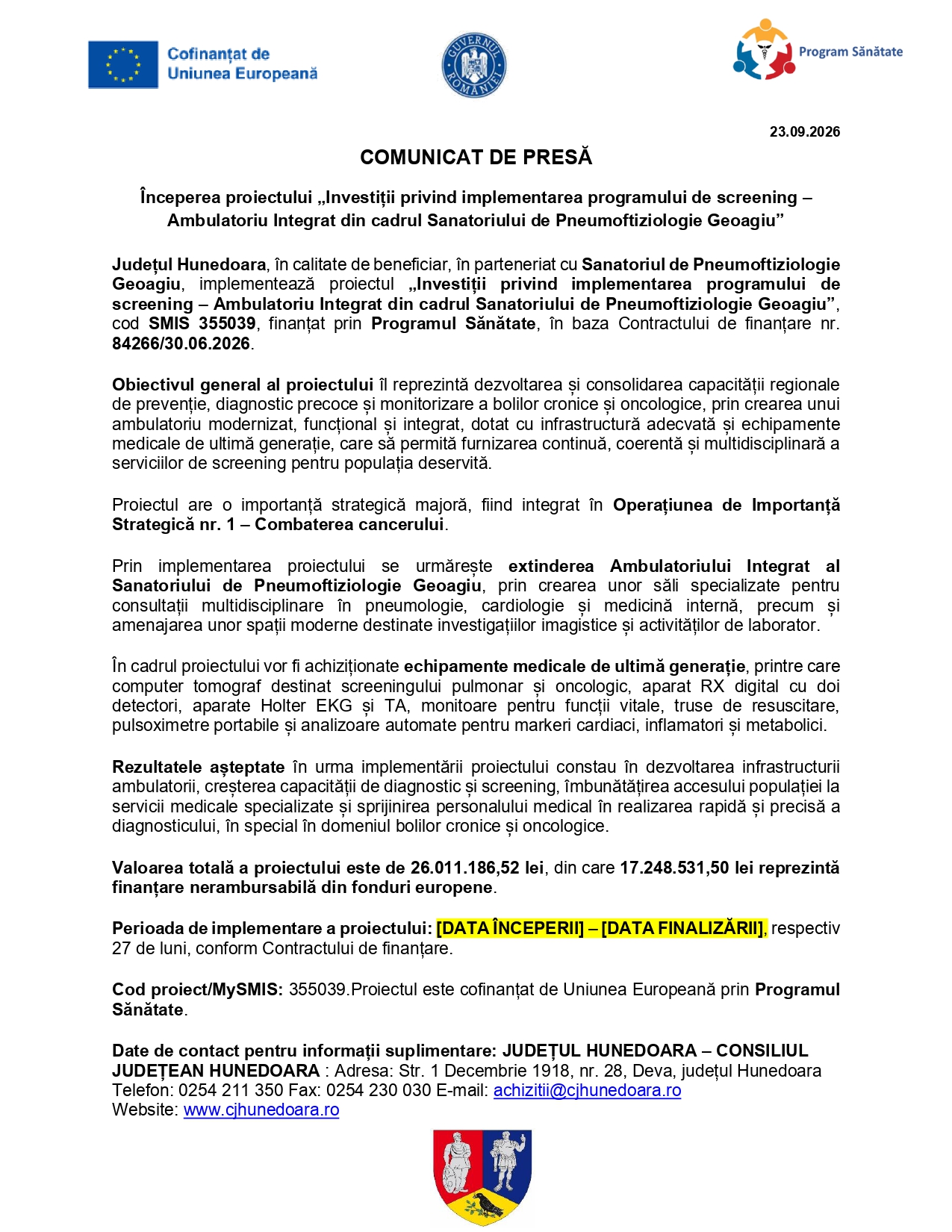 Cofinanțat de Uniunea Europeană

GUVERNUL ROMÂNIEI

Program Sănătate

23.09.2026

COMUNICAT DE PRESĂ

Începerea proiectului „Investiții privind implementarea programului de screening – Ambulatoriu Integrat din cadrul Sanatoriului de Pneumoftiziologie Geoagiu”

Județul Hunedoara, în calitate de beneficiar, în parteneriat cu Sanatoriul de Pneumoftiziologie Geoagiu, implementează proiectul „Investiții privind implementarea programului de screening – Ambulatoriu Integrat din cadrul Sanatoriului de Pneumoftiziologie Geoagiu”, cod SMIS 355039, finanțat prin Programul Sănătate, în baza Contractului de finanțare nr. 84266/30.06.2026.

Obiectivul general al proiectului îl reprezintă dezvoltarea și consolidarea capacității regionale de prevenție, diagnostic precoce și monitorizare a bolilor cronice și oncologice, prin crearea unui ambulatoriu modernizat, funcțional și integrat, dotat cu infrastructură adecvată și echipamente medicale de ultimă generație, care să permită furnizarea continuă, coerentă și multidisciplinară a serviciilor de screening pentru populația deservită.

Proiectul are o importanță strategică majoră, fiind integrat în Operațiunea de Importanță Strategică nr. 1 – Combaterea cancerului.

Prin implementarea proiectului se urmărește extinderea Ambulatoriului Integrat al Sanatoriului de Pneumoftiziologie Geoagiu, prin crearea unor săli specializate pentru consultații multidisciplinare în pneumologie, cardiologie și medicină internă, precum și amenajarea unor spații moderne destinate investigațiilor imagistice și activităților de laborator.

În cadrul proiectului vor fi achiziționate echipamente medicale de ultimă generație, printre care computer tomograf destinat screeningului pulmonar și oncologic, aparat RX digital cu doi detectori, aparate Holter EKG și TA, monitoare pentru funcții vitale, truse de resuscitare, pulsoximetre portabile și analizoare automate pentru markeri cardiaci, inflamatori și metabolici.

Rezultatele așteptate în urma implementării proiectului constau în dezvoltarea infrastructurii ambulatorii, creșterea capacității de diagnostic și screening, îmbunătățirea accesului populației la servicii medicale specializate și sprijinirea personalului medical în realizarea rapidă și precisă a diagnosticului, în special în domeniul bolilor cronice și oncologice.

Valoarea totală a proiectului este de 26.011.186,52 lei, din care 17.248.531,50 lei reprezintă finanțare nerambursabilă din fonduri europene.

Perioada de implementare a proiectului: [DATA ÎNCEPERII] – [DATA FINALIZĂRII], respectiv 27 de luni, conform Contractului de finanțare.

Cod proiect/MySMIS: 355039.Proiectul este cofinanțat de Uniunea Europeană prin Programul Sănătate.

Date de contact pentru informații suplimentare: JUDEȚUL HUNEDOARA – CONSILIUL JUDEȚEAN HUNEDOARA : Adresa: Str. 1 Decembrie 1918, nr. 28, Deva, județul Hunedoara
Telefon: 0254 211 350 Fax: 0254 230 030 E-mail: achizitii@cjhunedoara.ro
Website: www.cjhunedoara.ro